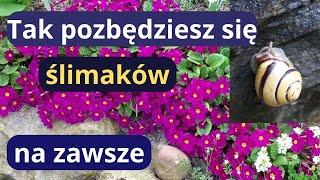 Tak pozbędziesz się

ślimaków

na zawsze